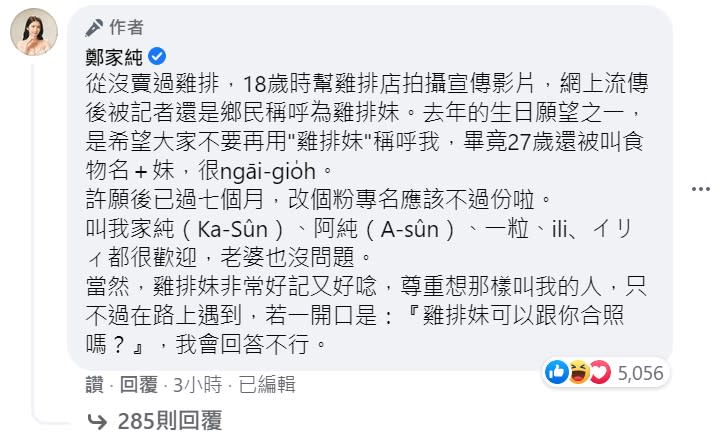 作者
鄭家純
從沒賣過雞排，18歲時幫雞排店拍攝宣傳影片，網上流傳後被記者還是鄉民稱呼為雞排妹。去年的生日願望之一，是希望大家不要再用"雞排妹"稱呼我，畢竟27歲還被叫食物名＋妹，很ngāi-gio̍h。
許願後已過七個月，改個粉專名應該不過份啦。
叫我家純（Ka-Sûn）、阿純（A-sûn）、一粒、ili、イリィ都很歡迎，老婆也沒問題。
當然，雞排妹非常好記又好唸，尊重想那樣叫我的人，只不過在路上遇到，若一開口是：『雞排妹可以跟你合照嗎？』，我會回答不行。
5,056
讚 · 回覆 · 3小時 · 已編輯
285則回覆